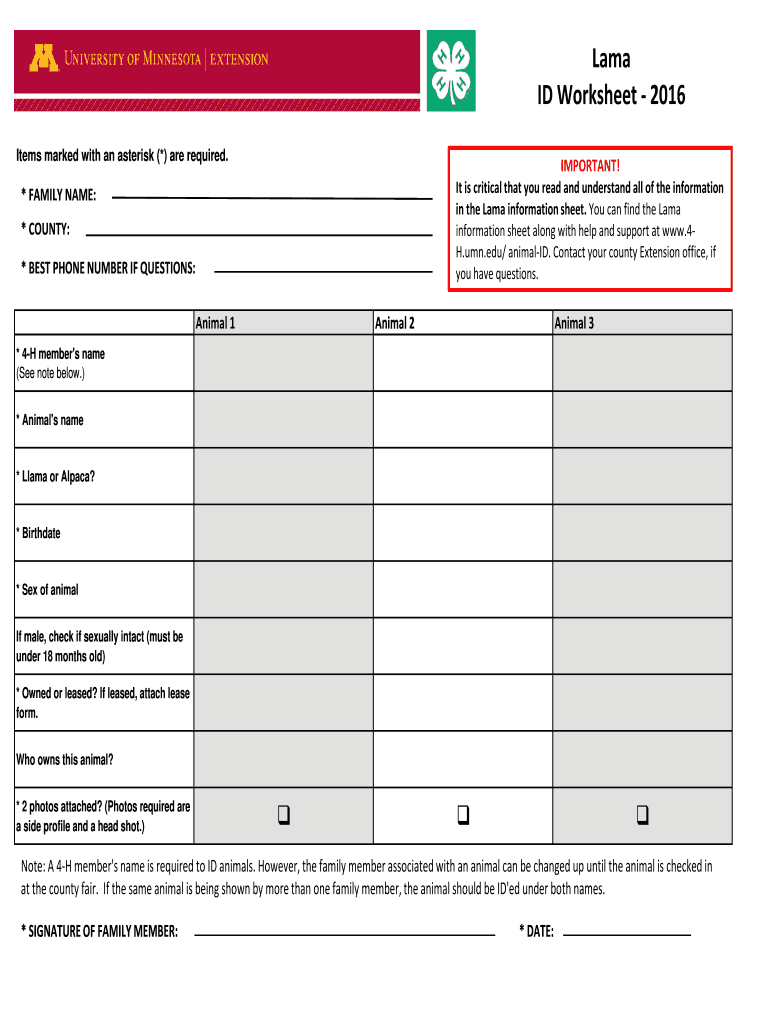 UNIVERSITY OF MINNESOTA | EXTENSION

Lama
ID Worksheet - 2016

Items marked with an asterisk (*) are required.

* FAMILY NAME:

* COUNTY:

* BEST PHONE NUMBER IF QUESTIONS:

IMPORTANT!
It is critical that you read and understand all of the information in the Lama information sheet. You can find the Lama information sheet along with help and support at www.4-H.umn.edu/ animal-ID. Contact your county Extension office, if you have questions.

| | Animal 1 | Animal 2 | Animal 3 |
|---|---|---|---|
| * 4-H member's name (See note below.) | | | |
| * Animal's name | | | |
| * Llama or Alpaca? | | | |
| * Birthdate | | | |
| * Sex of animal | | | |
| If male, check if sexually intact (must be under 18 months old) | | | |
| * Owned or leased? If leased, attach lease form. | | | |
| Who owns this animal? | | | |
| * 2 photos attached? (Photos required are a side profile and a head shot.) | ❑ | ❑ | ❑ |

Note: A 4-H member's name is required to ID animals. However, the family member associated with an animal can be changed up until the animal is checked in at the county fair. If the same animal is being shown by more than one family member, the animal should be ID'ed under both names.

* SIGNATURE OF FAMILY MEMBER:

* DATE: